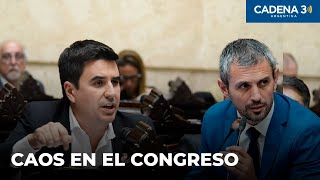 CADENA 3
ARGENTINA

CAOS EN EL CONGRESO